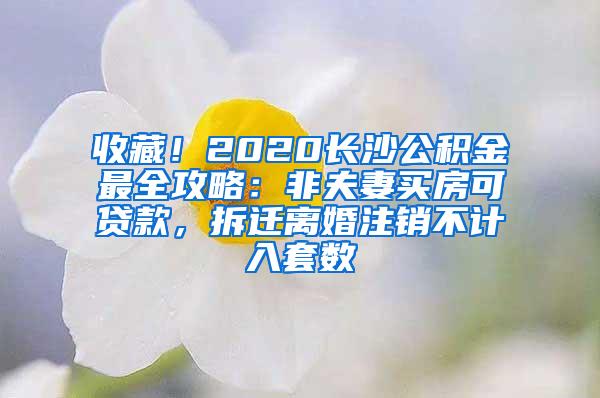 收藏！2020长沙公积金最全攻略：非夫妻买房可贷款，拆迁离婚注销不计入套数